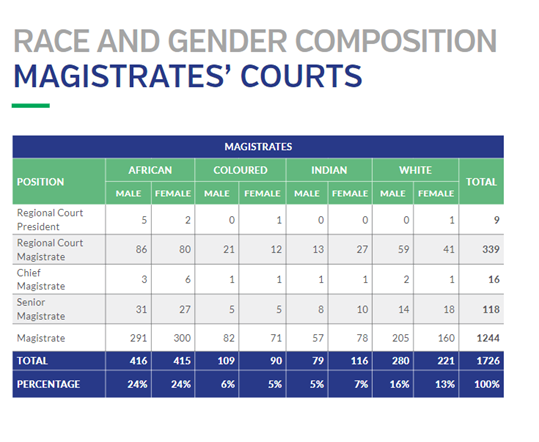 RACE AND GENDER COMPOSITION
MAGISTRATES' COURTS

MAGISTRATES

| POSITION | AFRICAN MALE | AFRICAN FEMALE | COLOURED MALE | COLOURED FEMALE | INDIAN MALE | INDIAN FEMALE | WHITE MALE | WHITE FEMALE | TOTAL |
|---|---|---|---|---|---|---|---|---|---|
| Regional Court President | 5 | 2 | 0 | 1 | 0 | 0 | 0 | 1 | 9 |
| Regional Court Magistrate | 86 | 80 | 21 | 12 | 13 | 27 | 59 | 41 | 339 |
| Chief Magistrate | 3 | 6 | 1 | 1 | 1 | 1 | 2 | 1 | 16 |
| Senior Magistrate | 31 | 27 | 5 | 5 | 8 | 10 | 14 | 18 | 118 |
| Magistrate | 291 | 300 | 82 | 71 | 57 | 78 | 205 | 160 | 1244 |
| TOTAL | 416 | 415 | 109 | 90 | 79 | 116 | 280 | 221 | 1726 |
| PERCENTAGE | 24% | 24% | 6% | 5% | 5% | 7% | 16% | 13% | 100% |